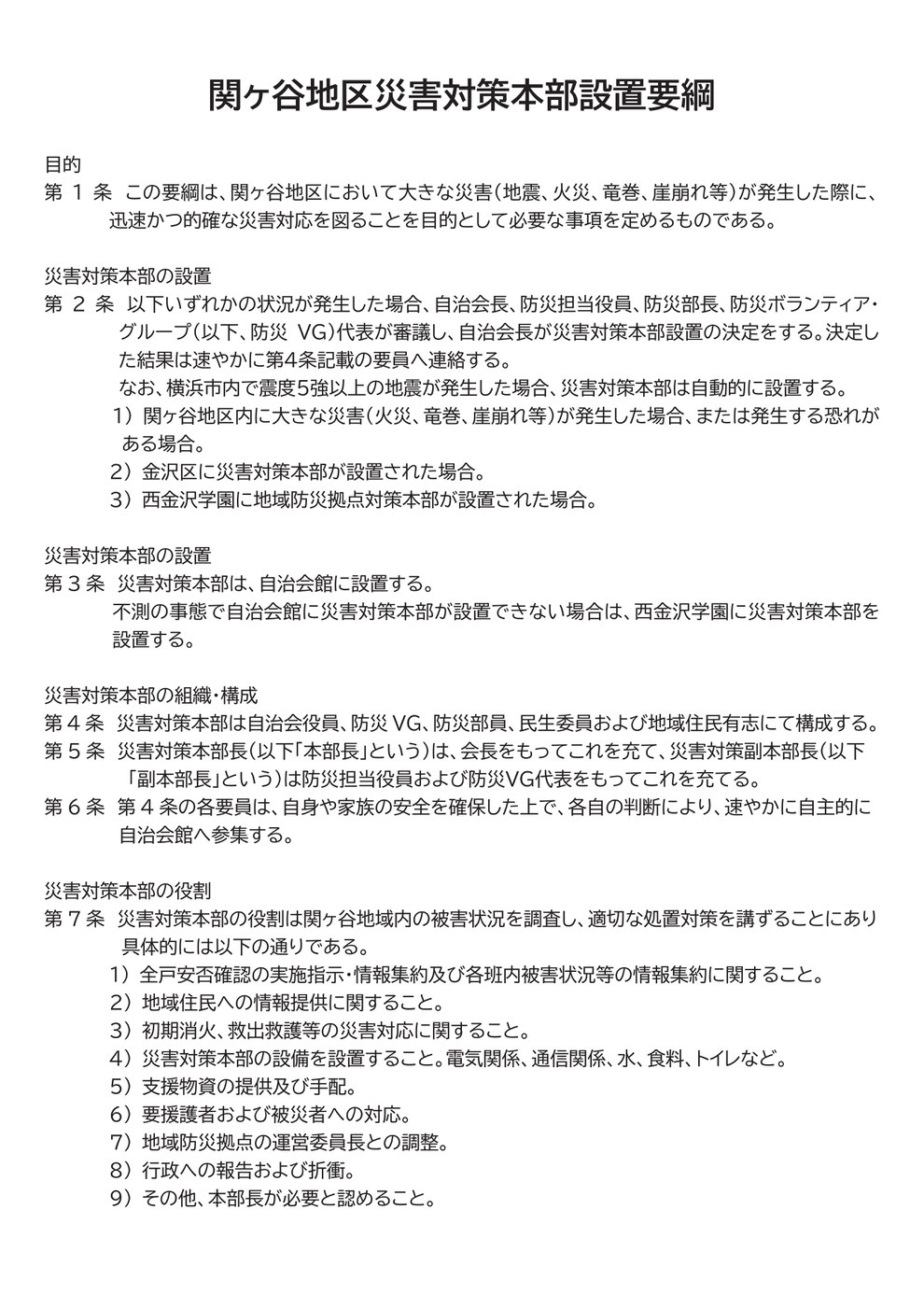 関ヶ谷地区災害対策本部設置要綱

目的
第 1 条 この要綱は、関ヶ谷地区において大きな災害（地震、火災、竜巻、崖崩れ等）が発生した際に、迅速かつ的確な災害対応を図ることを目的として必要な事項を定めるものである。

災害対策本部の設置
第 2 条 以下いずれかの状況が発生した場合、自治会長、防災担当役員、防災部長、防災ボランティア・グループ（以下、防災 VG）代表が審議し、自治会長が災害対策本部設置の決定をする。決定した結果は速やかに第4条記載の要員へ連絡する。
なお、横浜市内で震度5強以上の地震が発生した場合、災害対策本部は自動的に設置する。
1）関ヶ谷地区内に大きな災害（火災、竜巻、崖崩れ等）が発生した場合、または発生する恐れがある場合。
2）金沢区に災害対策本部が設置された場合。
3）西金沢学園に地域防災拠点対策本部が設置された場合。

災害対策本部の設置
第 3 条 災害対策本部は、自治会館に設置する。
不測の事態で自治会館に災害対策本部が設置できない場合は、西金沢学園に災害対策本部を設置する。

災害対策本部の組織・構成
第 4 条 災害対策本部は自治会役員、防災 VG、防災部員、民生委員および地域住民有志にて構成する。
第 5 条 災害対策本部長（以下「本部長」という）は、会長をもってこれを充て、災害対策副本部長（以下「副本部長」という）は防災担当役員および防災VG代表をもってこれを充てる。
第 6 条 第 4 条の各要員は、自身や家族の安全を確保した上で、各自の判断により、速やかに自主的に自治会館へ参集する。

災害対策本部の役割
第 7 条 災害対策本部の役割は関ヶ谷地域内の被害状況を調査し、適切な処置対策を講ずることにあり具体的には以下の通りである。
1）全戸安否確認の実施指示・情報集約及び各班内被害状況等の情報集約に関すること。
2）地域住民への情報提供に関すること。
3）初期消火、救出救護等の災害対応に関すること。
4）災害対策本部の設備を設置すること。電気関係、通信関係、水、食料、トイレなど。
5）支援物資の提供及び手配。
6）要援護者および被災者への対応。
7）地域防災拠点の運営委員長との調整。
8）行政への報告および折衝。
9）その他、本部長が必要と認めること。